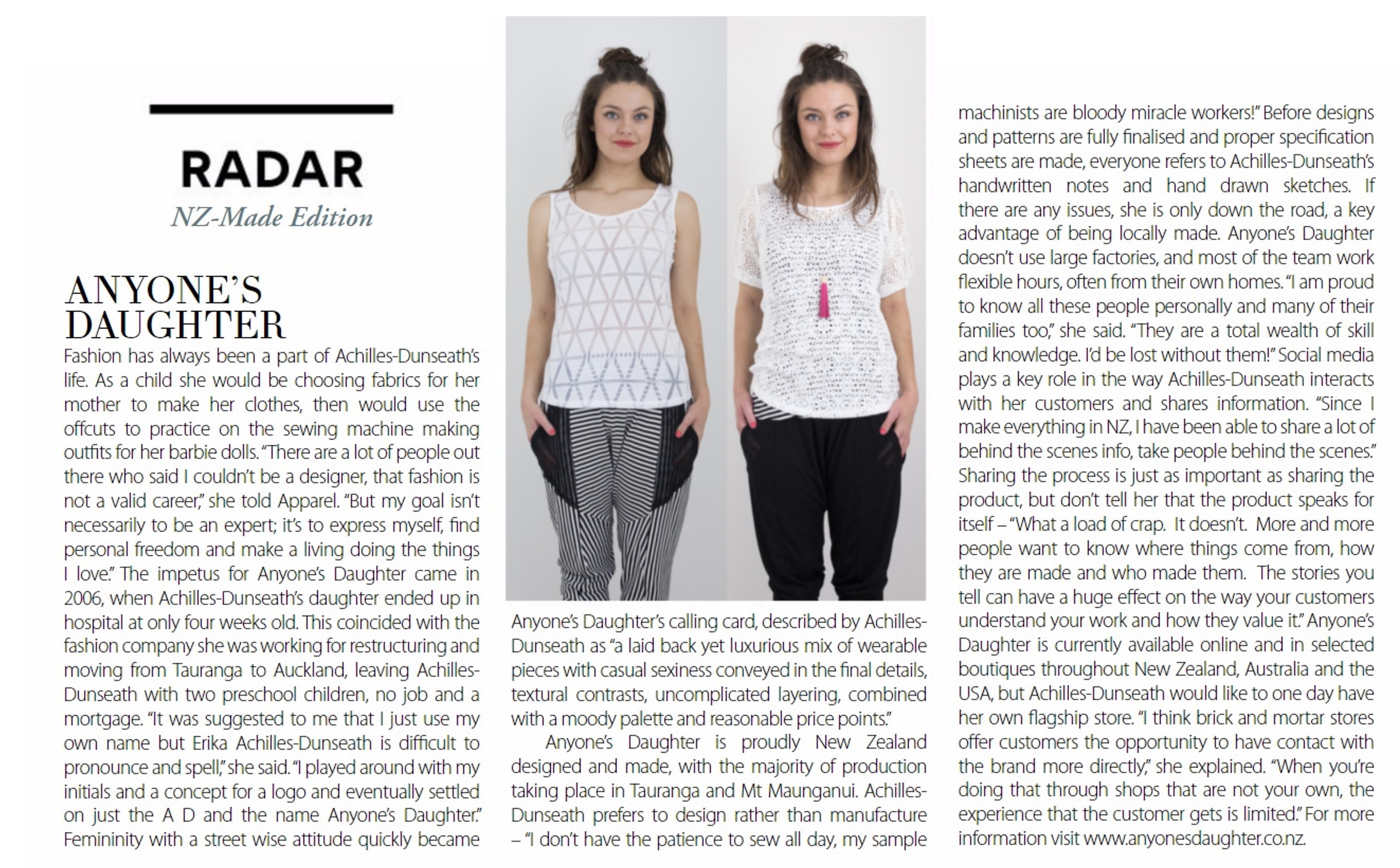 RADAR
NZ-Made Edition

ANYONE'S DAUGHTER

Fashion has always been a part of Achilles-Dunseath's life. As a child she would be choosing fabrics for her mother to make her clothes, then would use the offcuts to practice on the sewing machine making outfits for her barbie dolls. "There are a lot of people out there who said I couldn't be a designer, that fashion is not a valid career," she told Apparel. "But my goal isn't necessarily to be an expert; it's to express myself, find personal freedom and make a living doing the things I love." The impetus for Anyone's Daughter came in 2006, when Achilles-Dunseath's daughter ended up in hospital at only four weeks old. This coincided with the fashion company she was working for restructuring and moving from Tauranga to Auckland, leaving Achilles-Dunseath with two preschool children, no job and a mortgage. "It was suggested to me that I just use my own name but Erika Achilles-Dunseath is difficult to pronounce and spell," she said. "I played around with my initials and a concept for a logo and eventually settled on just the A D and the name Anyone's Daughter." Femininity with a street wise attitude quickly became Anyone's Daughter's calling card, described by Achilles-Dunseath as "a laid back yet luxurious mix of wearable pieces with casual sexiness conveyed in the final details, textural contrasts, uncomplicated layering, combined with a moody palette and reasonable price points."

Anyone's Daughter is proudly New Zealand designed and made, with the majority of production taking place in Tauranga and Mt Maunganui. Achilles-Dunseath prefers to design rather than manufacture – "I don't have the patience to sew all day, my sample machinists are bloody miracle workers!" Before designs and patterns are fully finalised and proper specification sheets are made, everyone refers to Achilles-Dunseath's handwritten notes and hand drawn sketches. If there are any issues, she is only down the road, a key advantage of being locally made. Anyone's Daughter doesn't use large factories, and most of the team work flexible hours, often from their own homes. "I am proud to know all these people personally and many of their families too," she said. "They are a total wealth of skill and knowledge. I'd be lost without them!" Social media plays a key role in the way Achilles-Dunseath interacts with her customers and shares information. "Since I make everything in NZ, I have been able to share a lot of behind the scenes info, take people behind the scenes." Sharing the process is just as important as sharing the product, but don't tell her that the product speaks for itself – "What a load of crap. It doesn't. More and more people want to know where things come from, how they are made and who made them. The stories you tell can have a huge effect on the way your customers understand your work and how they value it." Anyone's Daughter is currently available online and in selected boutiques throughout New Zealand, Australia and the USA, but Achilles-Dunseath would like to one day have her own flagship store. "I think brick and mortar stores offer customers the opportunity to have contact with the brand more directly," she explained. "When you're doing that through shops that are not your own, the experience that the customer gets is limited." For more information visit www.anyonesdaughter.co.nz.